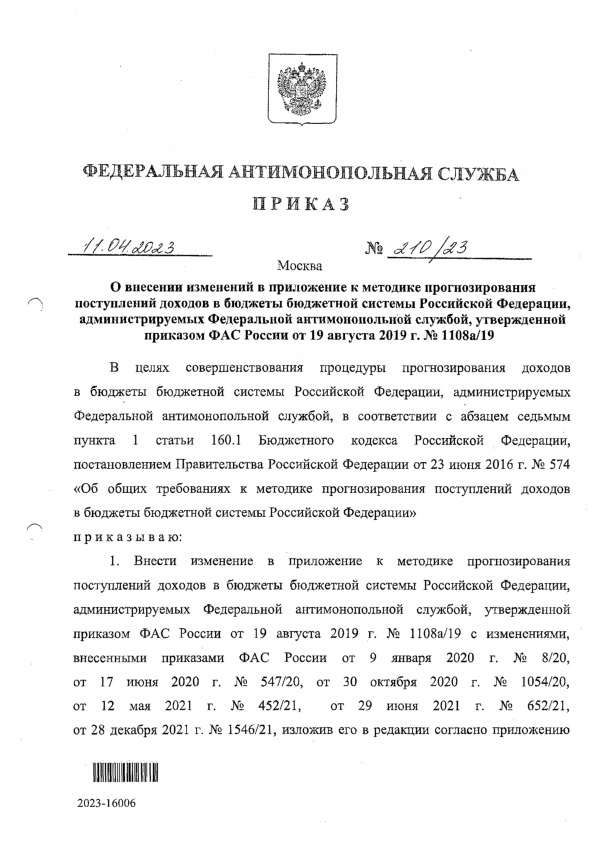 ФЕДЕРАЛЬНАЯ АНТИМОНОПОЛЬНАЯ СЛУЖБА

ПРИКАЗ

11.04.2023 № 210/23

Москва

О внесении изменений в приложение к методике прогнозирования поступлений доходов в бюджеты бюджетной системы Российской Федерации, администрируемых Федеральной антимонопольной службой, утвержденной приказом ФАС России от 19 августа 2019 г. № 1108а/19

В целях совершенствования процедуры прогнозирования доходов в бюджеты бюджетной системы Российской Федерации, администрируемых Федеральной антимонопольной службой, в соответствии с абзацем седьмым пункта 1 статьи 160.1 Бюджетного кодекса Российской Федерации, постановлением Правительства Российской Федерации от 23 июня 2016 г. № 574 «Об общих требованиях к методике прогнозирования поступлений доходов в бюджеты бюджетной системы Российской Федерации»

приказываю:

1. Внести изменение в приложение к методике прогнозирования поступлений доходов в бюджеты бюджетной системы Российской Федерации, администрируемых Федеральной антимонопольной службой, утвержденной приказом ФАС России от 19 августа 2019 г. № 1108а/19 с изменениями, внесенными приказами ФАС России от 9 января 2020 г. № 8/20, от 17 июня 2020 г. № 547/20, от 30 октября 2020 г. № 1054/20, от 12 мая 2021 г. № 452/21, от 29 июня 2021 г. № 652/21, от 28 декабря 2021 г. № 1546/21, изложив его в редакции согласно приложению

2023-16006